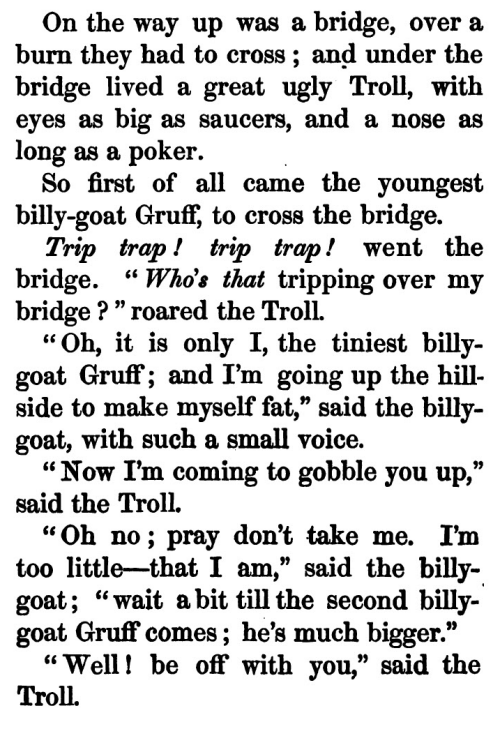 On the way up was a bridge, over a burn they had to cross; and under the bridge lived a great ugly Troll, with eyes as big as saucers, and a nose as long as a poker.

So first of all came the youngest billy-goat Gruff, to cross the bridge.

Trip trap! trip trap! went the bridge. "Who's that tripping over my bridge?" roared the Troll.

"Oh, it is only I, the tiniest billy-goat Gruff; and I'm going up the hill-side to make myself fat," said the billy-goat, with such a small voice.

"Now I'm coming to gobble you up," said the Troll.

"Oh no; pray don't take me. I'm too little—that I am," said the billy-goat; "wait a bit till the second billy-goat Gruff comes; he's much bigger."

"Well! be off with you," said the Troll.